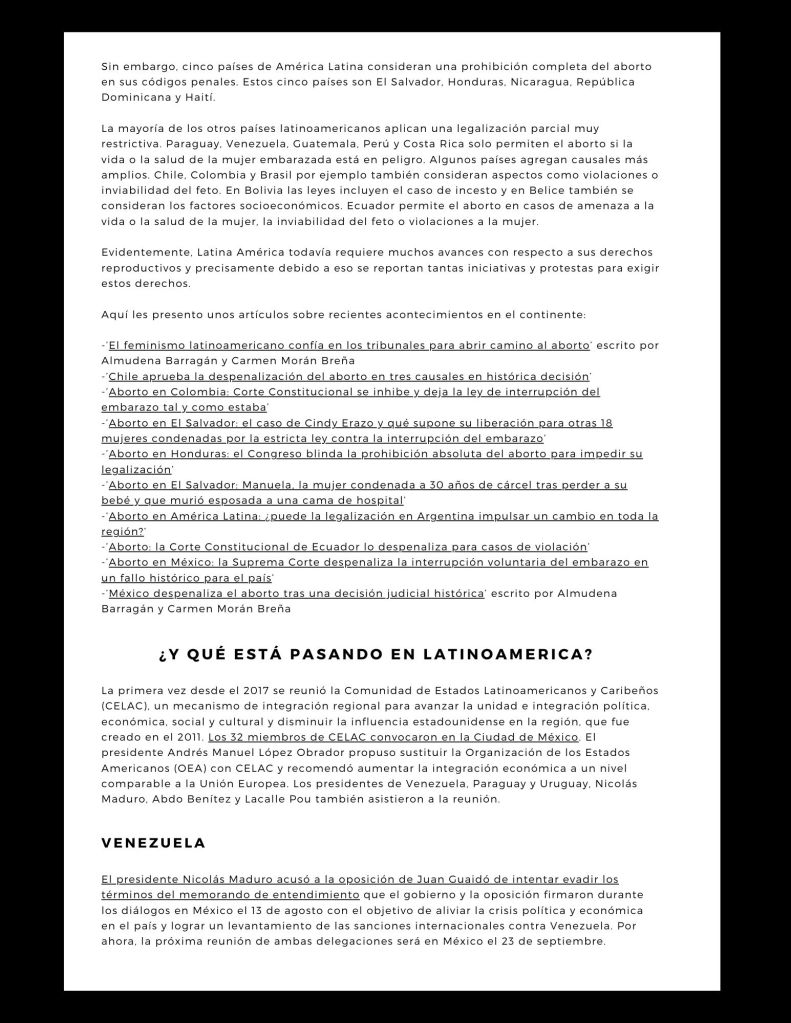 Sin embargo, cinco países de América Latina consideran una prohibición completa del aborto en sus códigos penales. Estos cinco países son El Salvador, Honduras, Nicaragua, República Dominicana y Haití.

La mayoría de los otros países latinoamericanos aplican una legalización parcial muy restrictiva. Paraguay, Venezuela, Guatemala, Perú y Costa Rica solo permiten el aborto si la vida o la salud de la mujer embarazada está en peligro. Algunos países agregan causales más amplios. Chile, Colombia y Brasil por ejemplo también consideran aspectos como violaciones o inviabilidad del feto. En Bolivia las leyes incluyen el caso de incesto y en Belice también se consideran los factores socioeconómicos. Ecuador permite el aborto en casos de amenaza a la vida o la salud de la mujer, la inviabilidad del feto o violaciones a la mujer.

Evidentemente, Latina América todavía requiere muchos avances con respecto a sus derechos reproductivos y precisamente debido a eso se reportan tantas iniciativas y protestas para exigir estos derechos.

Aquí les presento unos artículos sobre recientes acontecimientos en el continente:

-'El feminismo latinoamericano confía en los tribunales para abrir camino al aborto' escrito por Almudena Barragán y Carmen Morán Breña
-'Chile aprueba la despenalización del aborto en tres causales en histórica decisión'
-'Aborto en Colombia: Corte Constitucional se inhibe y deja la ley de interrupción del embarazo tal y como estaba'
-'Aborto en El Salvador: el caso de Cindy Erazo y qué supone su liberación para otras 18 mujeres condenadas por la estricta ley contra la interrupción del embarazo'
-'Aborto en Honduras: el Congreso blinda la prohibición absoluta del aborto para impedir su legalización'
-'Aborto en El Salvador: Manuela, la mujer condenada a 30 años de cárcel tras perder a su bebé y que murió esposada a una cama de hospital'
-'Aborto en América Latina: ¿puede la legalización en Argentina impulsar un cambio en toda la región?'
-'Aborto: la Corte Constitucional de Ecuador lo despenaliza para casos de violación'
-'Aborto en México: la Suprema Corte despenaliza la interrupción voluntaria del embarazo en un fallo histórico para el país'
-'México despenaliza el aborto tras una decisión judicial histórica' escrito por Almudena Barragán y Carmen Morán Breña

¿Y QUÉ ESTÁ PASANDO EN LATINOAMERICA?

La primera vez desde el 2017 se reunió la Comunidad de Estados Latinoamericanos y Caribeños (CELAC), un mecanismo de integración regional para avanzar la unidad e integración política, económica, social y cultural y disminuir la influencia estadounidense en la región, que fue creado en el 2011. Los 32 miembros de CELAC convocaron en la Ciudad de México. El presidente Andrés Manuel López Obrador propuso sustituir la Organización de los Estados Americanos (OEA) con CELAC y recomendó aumentar la integración económica a un nivel comparable a la Unión Europea. Los presidentes de Venezuela, Paraguay y Uruguay, Nicolás Maduro, Abdo Benítez y Lacalle Pou también asistieron a la reunión.

VENEZUELA

El presidente Nicolás Maduro acusó a la oposición de Juan Guaidó de intentar evadir los términos del memorando de entendimiento que el gobierno y la oposición firmaron durante los diálogos en México el 13 de agosto con el objetivo de aliviar la crisis política y económica en el país y lograr un levantamiento de las sanciones internacionales contra Venezuela. Por ahora, la próxima reunión de ambas delegaciones será en México el 23 de septiembre.